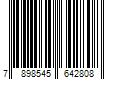 7 898545 642808